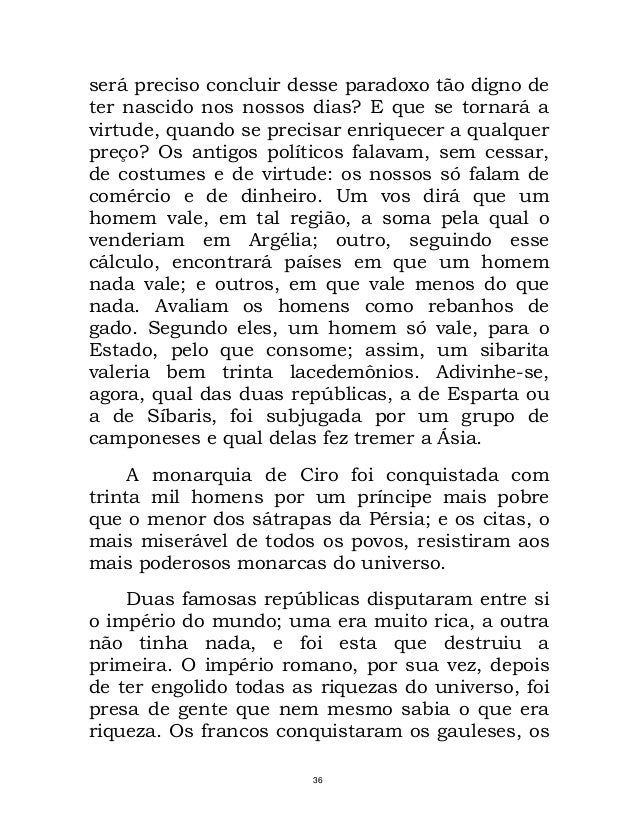 será preciso concluir desse paradoxo tão digno de ter nascido nos nossos dias? E que se tornará a virtude, quando se precisar enriquecer a qualquer preço? Os antigos políticos falavam, sem cessar, de costumes e de virtude: os nossos só falam de comércio e de dinheiro. Um vos dirá que um homem vale, em tal região, a soma pela qual o venderiam em Argélia; outro, seguindo esse cálculo, encontrará países em que um homem nada vale; e outros, em que vale menos do que nada. Avaliam os homens como rebanhos de gado. Segundo eles, um homem só vale, para o Estado, pelo que consome; assim, um sibarita valeria bem trinta lacedemônios. Adivinhe-se, agora, qual das duas repúblicas, a de Esparta ou a de Síbaris, foi subjugada por um grupo de camponeses e qual delas fez tremer a Ásia.

A monarquia de Ciro foi conquistada com trinta mil homens por um príncipe mais pobre que o menor dos sátrapas da Pérsia; e os citas, o mais miserável de todos os povos, resistiram aos mais poderosos monarcas do universo.

Duas famosas repúblicas disputaram entre si o império do mundo; uma era muito rica, a outra não tinha nada, e foi esta que destruiu a primeira. O império romano, por sua vez, depois de ter engolido todas as riquezas do universo, foi presa de gente que nem mesmo sabia o que era riqueza. Os francos conquistaram os gauleses, os

36